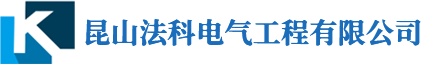 K 昆山法科电气工程有限公司